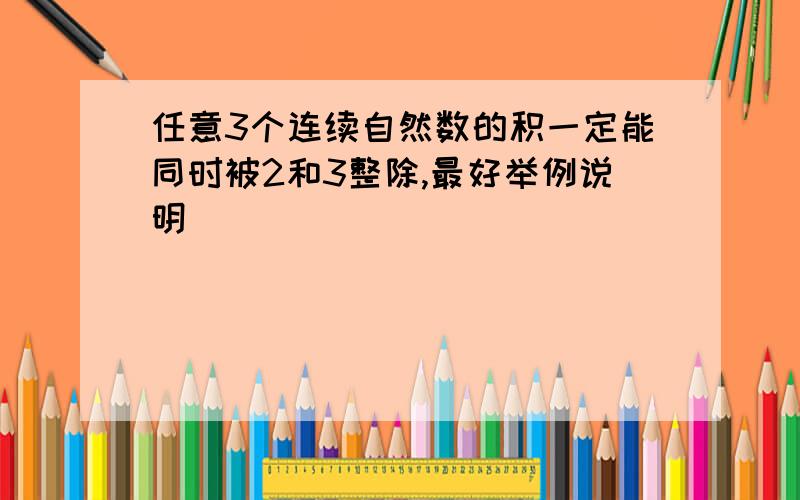 任意3个连续自然数的积一定能同时被2和3整除,最好举例说明